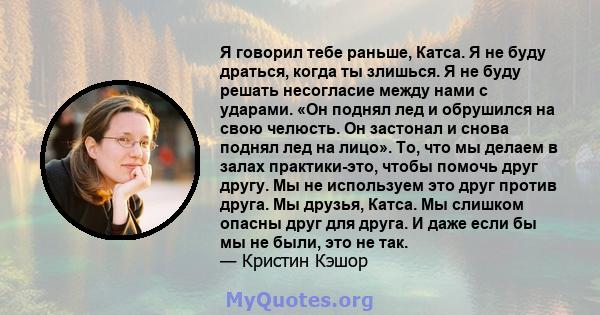 Я говорил тебе раньше, Катса. Я не буду драться, когда ты злишься. Я не буду решать несогласие между нами с ударами. «Он поднял лед и обрушился на свою челюсть. Он застонал и снова поднял лед на лицо». То, что мы делаем в залах практики-это, чтобы помочь друг другу. Мы не используем это друг против друга. Мы друзья, Катса. Мы слишком опасны друг для друга. И даже если бы мы не были, это не так.
— Кристин Кэшор

MyQuotes.org